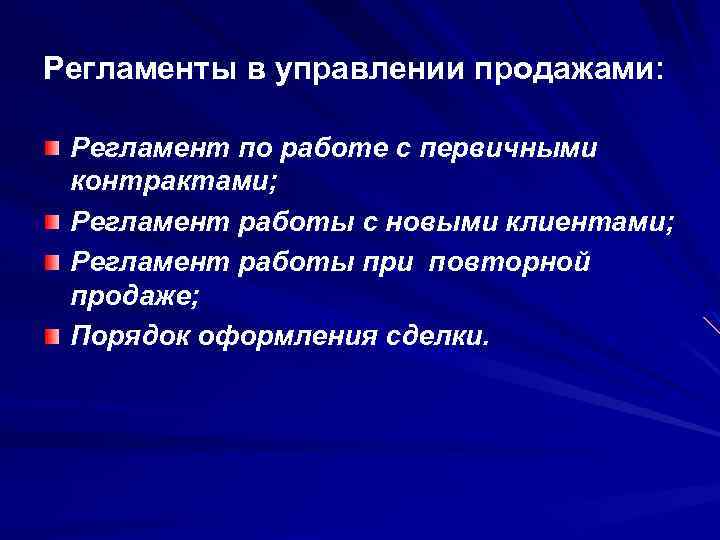 Регламенты в управлении продажами:

• Регламент по работе с первичными контрактами;
• Регламент работы с новыми клиентами;
• Регламент работы при повторной продаже;
• Порядок оформления сделки.